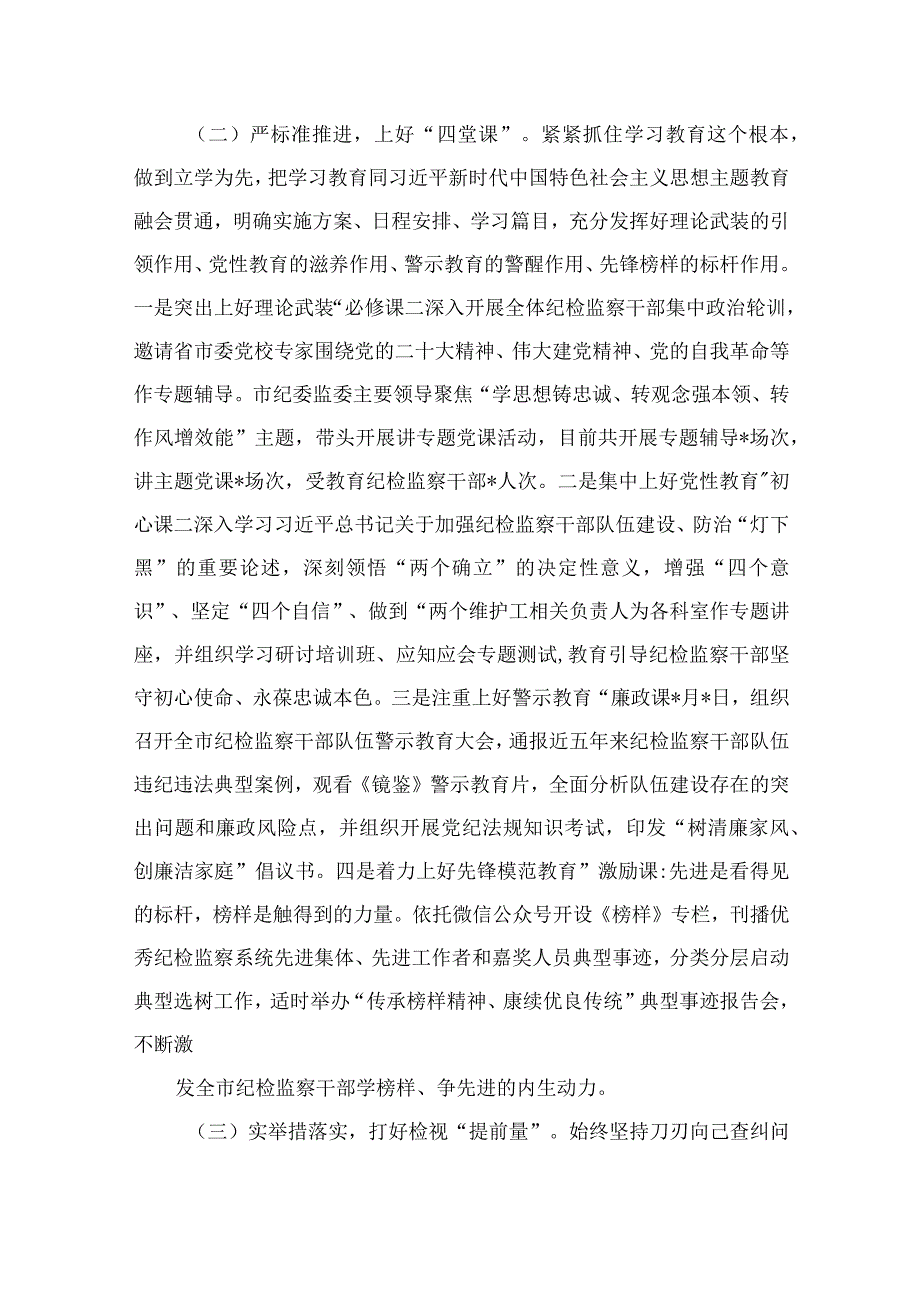 （二）严标准推进，上好“四堂课”。紧紧抓住学习教育这个根本，做到立学为先，把学习教育同习近平新时代中国特色社会主义思想主题教育融会贯通，明确实施方案、日程安排、学习篇目，充分发挥好理论武装的引领作用、党性教育的滋养作用、警示教育的警醒作用、先锋榜样的标杆作用。一是突出上好理论武装“必修课二深入开展全体纪检监察干部集中政治轮训，邀请省市委党校专家围绕党的二十大精神、伟大建党精神、党的自我革命等作专题辅导。市纪委监委主要领导聚焦“学思想铸忠诚、转观念强本领、转作风增效能”主题，带头开展讲专题党课活动，目前共开展专题辅导*场次，讲主题党课*场次，受教育纪检监察干部*人次。二是集中上好党性教育"初心课二深入学习习近平总书记关于加强纪检监察干部队伍建设、防治“灯下黑”的重要论述，深刻领悟“两个确立”的决定性意义，增强“四个意识”、坚定“四个自信”、做到“两个维护工相关负责人为各科室作专题讲座，并组织学习研讨培训班、应知应会专题测试,教育引导纪检监察干部坚守初心使命、永葆忠诚本色。三是注重上好警示教育“廉政课*月*日，组织召开全市纪检监察干部队伍警示教育大会，通报近五年来纪检监察干部队伍违纪违法典型案例，观看《镜鉴》警示教育片，全面分析队伍建设存在的突出问题和廉政风险点，并组织开展党纪法规知识考试，印发“树清廉家风、创廉洁家庭”倡议书。四是着力上好先锋模范教育”激励课:先进是看得见的标杆，榜样是触得到的力量。依托微信公众号开设《榜样》专栏，刊播优秀纪检监察系统先进集体、先进工作者和嘉奖人员典型事迹，分类分层启动典型选树工作，适时举办“传承榜样精神、康续优良传统”典型事迹报告会，不断激

发全市纪检监察干部学榜样、争先进的内生动力。

（三）实举措落实，打好检视“提前量”。始终坚持刀刃向己查纠问